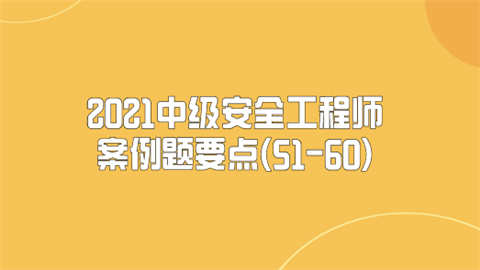 2021中级安全工程师
案例题要点(51-60)